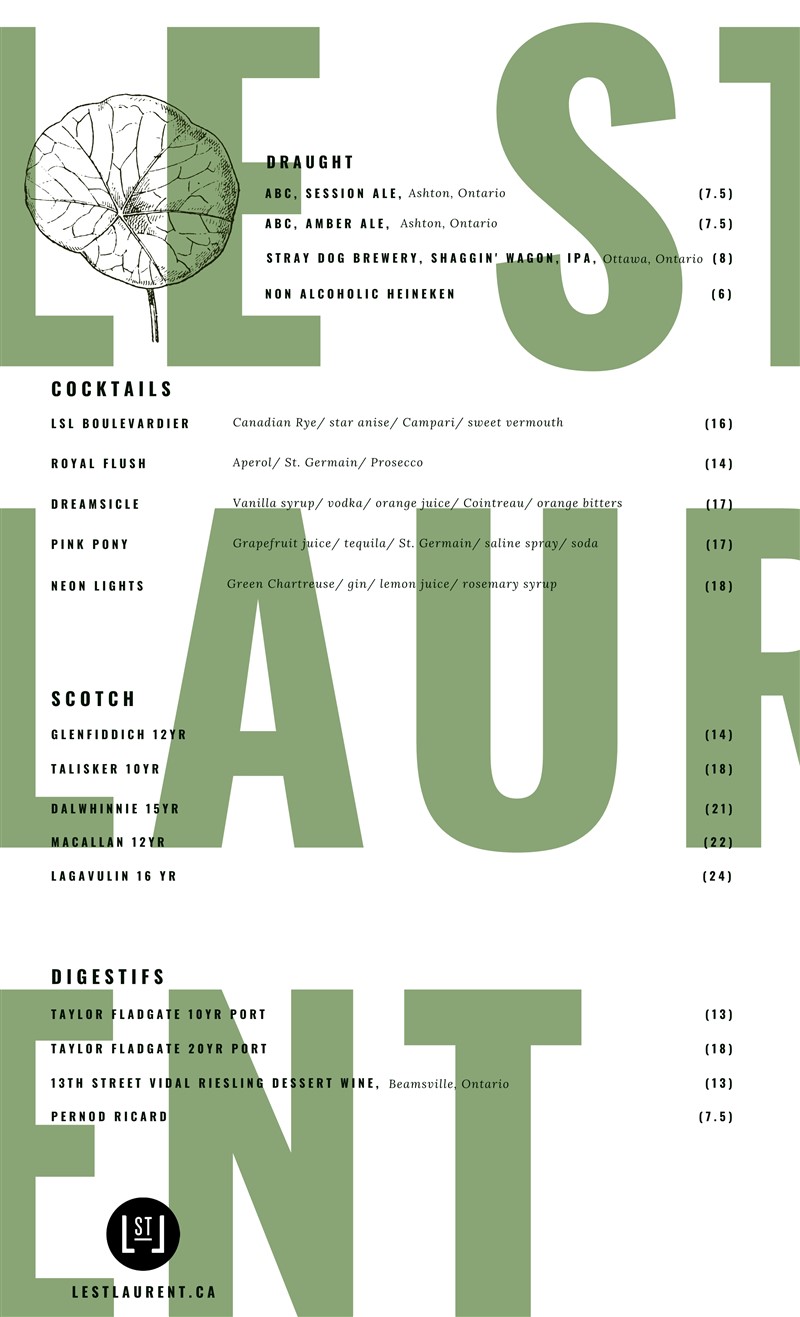 LE ST LAURENT

DRAUGHT

ABC, SESSION ALE, Ashton, Ontario (7.5)

ABC, AMBER ALE, Ashton, Ontario (7.5)

STRAY DOG BREWERY, SHAGGIN' WAGON, IPA, Ottawa, Ontario (8)

NON ALCOHOLIC HEINEKEN (6)

COCKTAILS

LSL BOULEVARDIER Canadian Rye/ star anise/ Campari/ sweet vermouth (16)

ROYAL FLUSH Aperol/ St. Germain/ Prosecco (14)

DREAMSICLE Vanilla syrup/ vodka/ orange juice/ Cointreau/ orange bitters (17)

PINK PONY Grapefruit juice/ tequila/ St. Germain/ saline spray/ soda (17)

NEON LIGHTS Green Chartreuse/ gin/ lemon juice/ rosemary syrup (18)

SCOTCH

GLENFIDDICH 12YR (14)

TALISKER 10YR (18)

DALWHINNIE 15YR (21)

MACALLAN 12YR (22)

LAGAVULIN 16 YR (24)

DIGESTIFS

TAYLOR FLADGATE 10YR PORT (13)

TAYLOR FLADGATE 20YR PORT (18)

13TH STREET VIDAL RIESLING DESSERT WINE, Beamsville, Ontario (13)

PERNOD RICARD (7.5)

L ST L

LESTLAURENT.CA